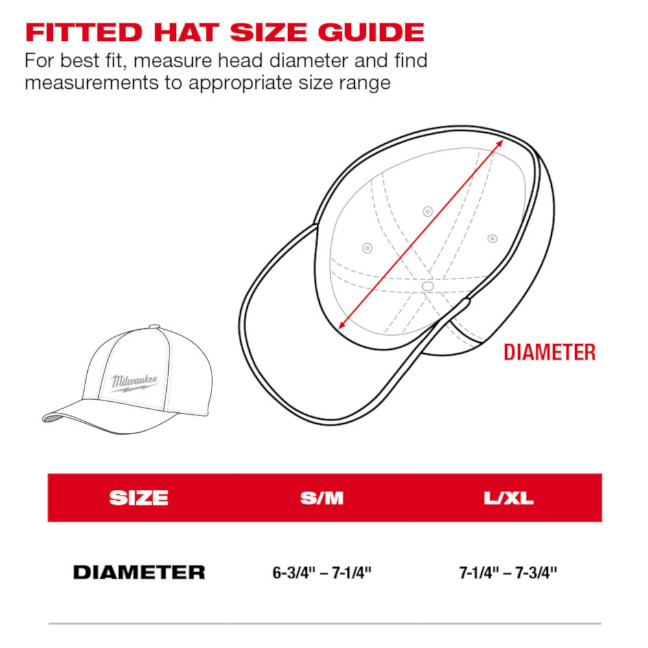 FITTED HAT SIZE GUIDE

For best fit, measure head diameter and find measurements to appropriate size range

Milwaukee

DIAMETER

| SIZE | S/M | L/XL |
|---|---|---|
| DIAMETER | 6-3/4" – 7-1/4" | 7-1/4" – 7-3/4" |